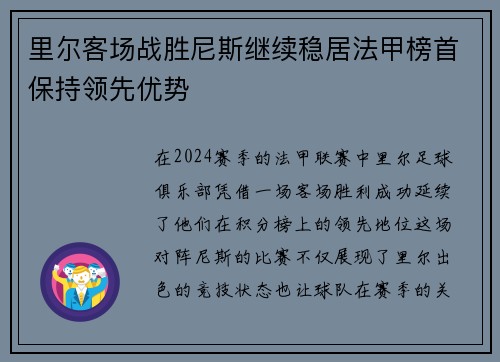 里尔客场战胜尼斯继续稳居法甲榜首保持领先优势

在2024赛季的法甲联赛中里尔足球俱乐部凭借一场客场胜利成功延续了他们在积分榜上的领先地位这场对阵尼斯的比赛不仅展现了里尔出色的竞技状态也让球队在赛季的关